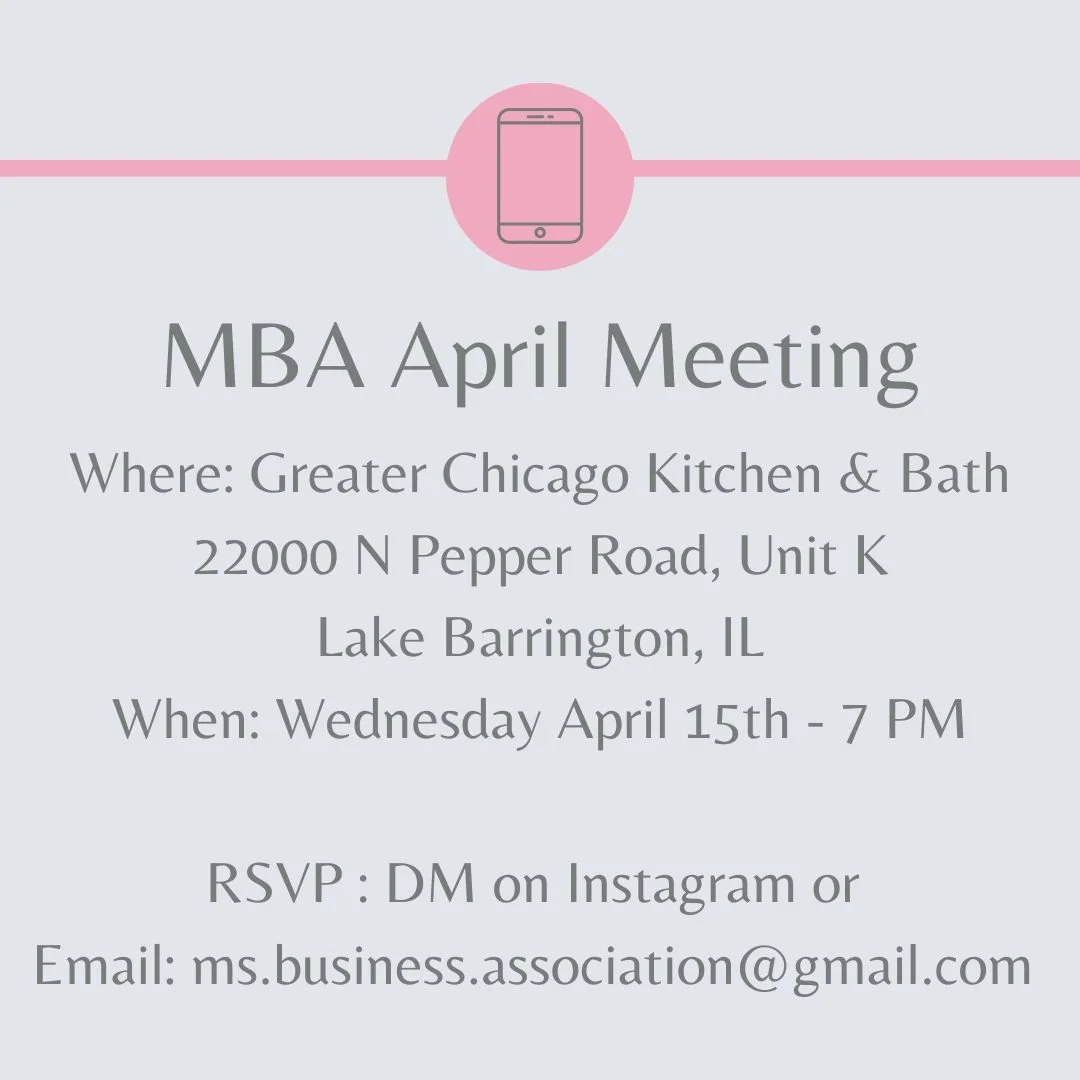 MBA April Meeting

Where: Greater Chicago Kitchen & Bath
22000 N Pepper Road, Unit K
Lake Barrington, IL
When: Wednesday April 15th - 7 PM

RSVP : DM on Instagram or
Email: ms.business.association@gmail.com